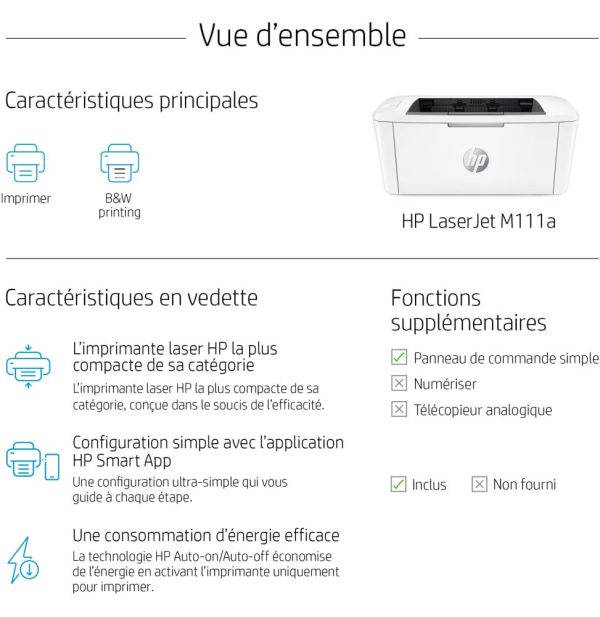 Vue d'ensemble

Caractéristiques principales

Imprimer

B&W printing

hp

HP LaserJet M111a

Caractéristiques en vedette

L'imprimante laser HP la plus compacte de sa catégorie

L'imprimante laser HP la plus compacte de sa catégorie, conçue dans le soucis de l'efficacité.

Configuration simple avec l'application HP Smart App

Une configuration ultra-simple qui vous guide à chaque étape.

Une consommation d'énergie efficace

La technologie HP Auto-on/Auto-off économise de l'énergie en activant l'imprimante uniquement pour imprimer.

Fonctions supplémentaires

Panneau de commande simple

Numériser

Télécopieur analogique

Inclus

Non fourni